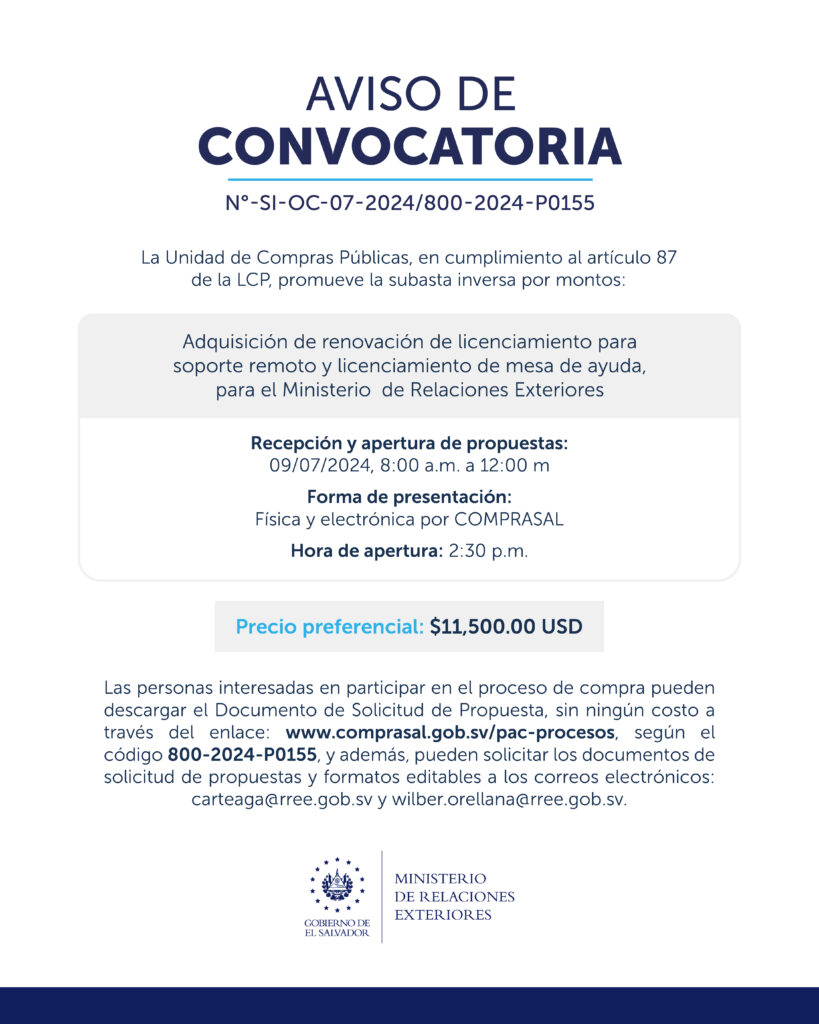 AVISO DE
CONVOCATORIA

N°-SI-OC-07-2024/800-2024-P0155

La Unidad de Compras Públicas, en cumplimiento al artículo 87 de la LCP, promueve la subasta inversa por montos:

Adquisición de renovación de licenciamiento para soporte remoto y licenciamiento de mesa de ayuda, para el Ministerio de Relaciones Exteriores

Recepción y apertura de propuestas:
09/07/2024, 8:00 a.m. a 12:00 m

Forma de presentación:
Física y electrónica por COMPRASAL

Hora de apertura: 2:30 p.m.

Precio preferencial: $11,500.00 USD

Las personas interesadas en participar en el proceso de compra pueden descargar el Documento de Solicitud de Propuesta, sin ningún costo a través del enlace: www.comprasal.gob.sv/pac-procesos, según el código 800-2024-P0155, y además, pueden solicitar los documentos de solicitud de propuestas y formatos editables a los correos electrónicos: carteaga@rree.gob.sv y wilber.orellana@rree.gob.sv.

GOBIERNO DE EL SALVADOR

MINISTERIO DE RELACIONES EXTERIORES